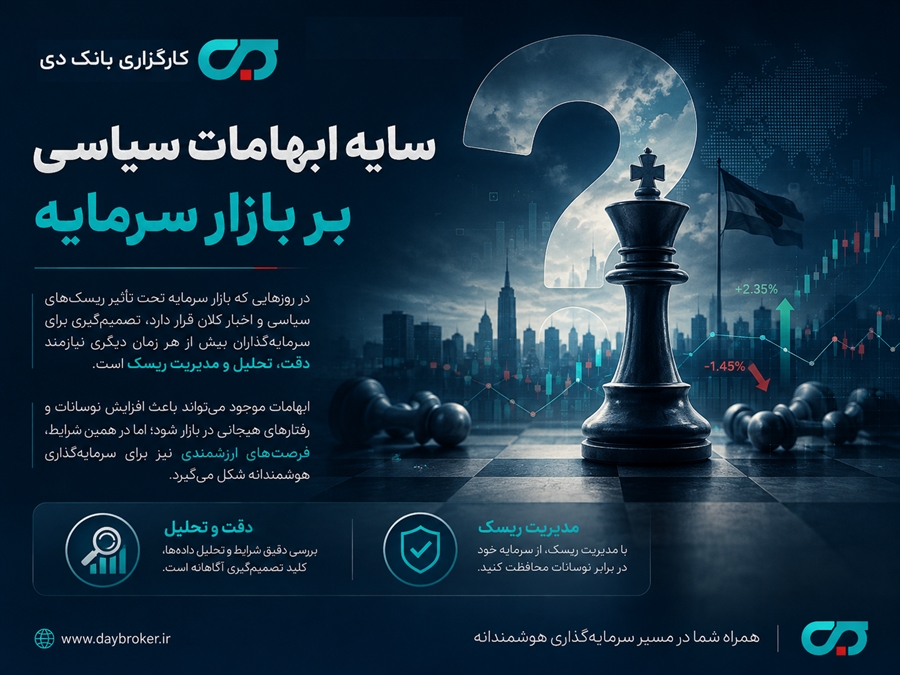 کارگزاری بانک دی

سایه ابهامات سیاسی
بر بازار سرمایه

در روزهایی که بازار سرمایه تحت تأثیر ریسک‌های سیاسی و اخبار کلان قرار دارد، تصمیم‌گیری برای سرمایه‌گذاران بیش از هر زمان دیگری نیازمند دقت، تحلیل و مدیریت ریسک است.

ابهامات موجود می‌تواند باعث افزایش نوسانات و رفتارهای هیجانی در بازار شود؛ اما در همین شرایط، فرصت‌های ارزشمندی نیز برای سرمایه‌گذاری هوشمندانه شکل می‌گیرد.

+2.35%

-1.45%

مدیریت ریسک
با مدیریت ریسک، از سرمایه خود در برابر نوسانات محافظت کنید.

دقت و تحلیل
بررسی دقیق شرایط و تحلیل داده‌ها، کلید تصمیم‌گیری آگاهانه است.

همراه شما در مسیر سرمایه‌گذاری هوشمندانه

www.daybroker.ir